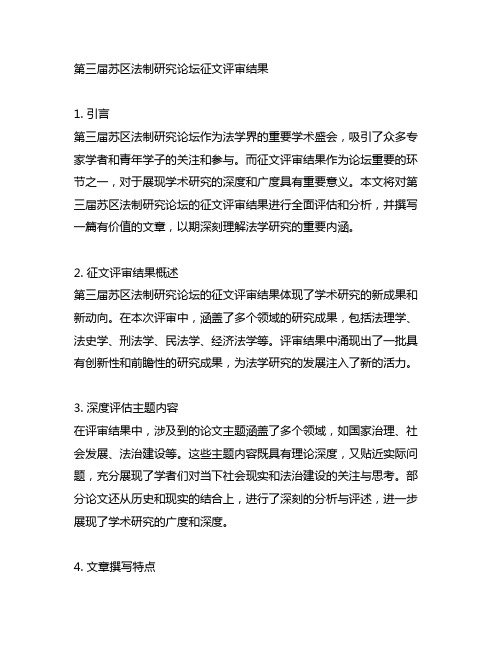 第三届苏区法制研究论坛征文评审结果

1. 引言
第三届苏区法制研究论坛作为法学界的重要学术盛会，吸引了众多专家学者和青年学子的关注和参与。而征文评审结果作为论坛重要的环节之一，对于展现学术研究的深度和广度具有重要意义。本文将对第三届苏区法制研究论坛的征文评审结果进行全面评估和分析，并撰写一篇有价值的文章，以期深刻理解法学研究的重要内涵。

2. 征文评审结果概述
第三届苏区法制研究论坛的征文评审结果体现了学术研究的新成果和新动向。在本次评审中，涵盖了多个领域的研究成果，包括法理学、法史学、刑法学、民法学、经济法学等。评审结果中涌现出了一批具有创新性和前瞻性的研究成果，为法学研究的发展注入了新的活力。

3. 深度评估主题内容
在评审结果中，涉及到的论文主题涵盖了多个领域，如国家治理、社会发展、法治建设等。这些主题内容既具有理论深度，又贴近实际问题，充分展现了学者们对当下社会现实和法治建设的关注与思考。部分论文还从历史和现实的结合上，进行了深刻的分析与评述，进一步展现了学术研究的广度和深度。

4. 文章撰写特点